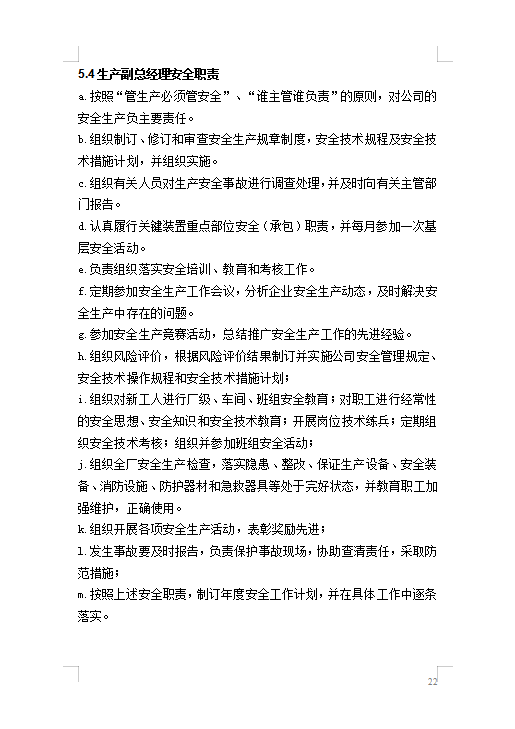 5.4 生产副总经理安全职责

a.按照“管生产必须管安全”、“谁主管谁负责”的原则，对公司的安全生产负主要责任。

b.组织制订、修订和审查安全生产规章制度，安全技术规程及安全技术措施计划，并组织实施。

c.组织有关人员对生产安全事故进行调查处理，并及时向有关主管部门报告。

d.认真履行关键装置重点部位安全（承包）职责，并每月参加一次基层安全活动。

e.负责组织落实安全培训、教育和考核工作。

f.定期参加安全生产工作会议，分析企业安全生产动态，及时解决安全生产中存在的问题。

g.参加安全生产竞赛活动，总结推广安全生产工作的先进经验。

h.组织风险评价，根据风险评价结果制订并实施公司安全管理规定、安全技术操作规程和安全技术措施计划；

i.组织对新工人进行厂级、车间、班组安全教育；对职工进行经常性的安全思想、安全知识和安全技术教育；开展岗位技术练兵；定期组织安全技术考核；组织并参加班组安全活动；

j.组织全厂安全生产检查，落实隐患、整改、保证生产设备、安全装备、消防设施、防护器材和急救器具等处于完好状态，并教育职工加强维护，正确使用。

k.组织开展各项安全生产活动，表彰奖励先进；

l.发生事故要及时报告，负责保护事故现场，协助查清责任，采取防范措施；

m.按照上述安全职责，制订年度安全工作计划，并在具体工作中逐条落实。

22